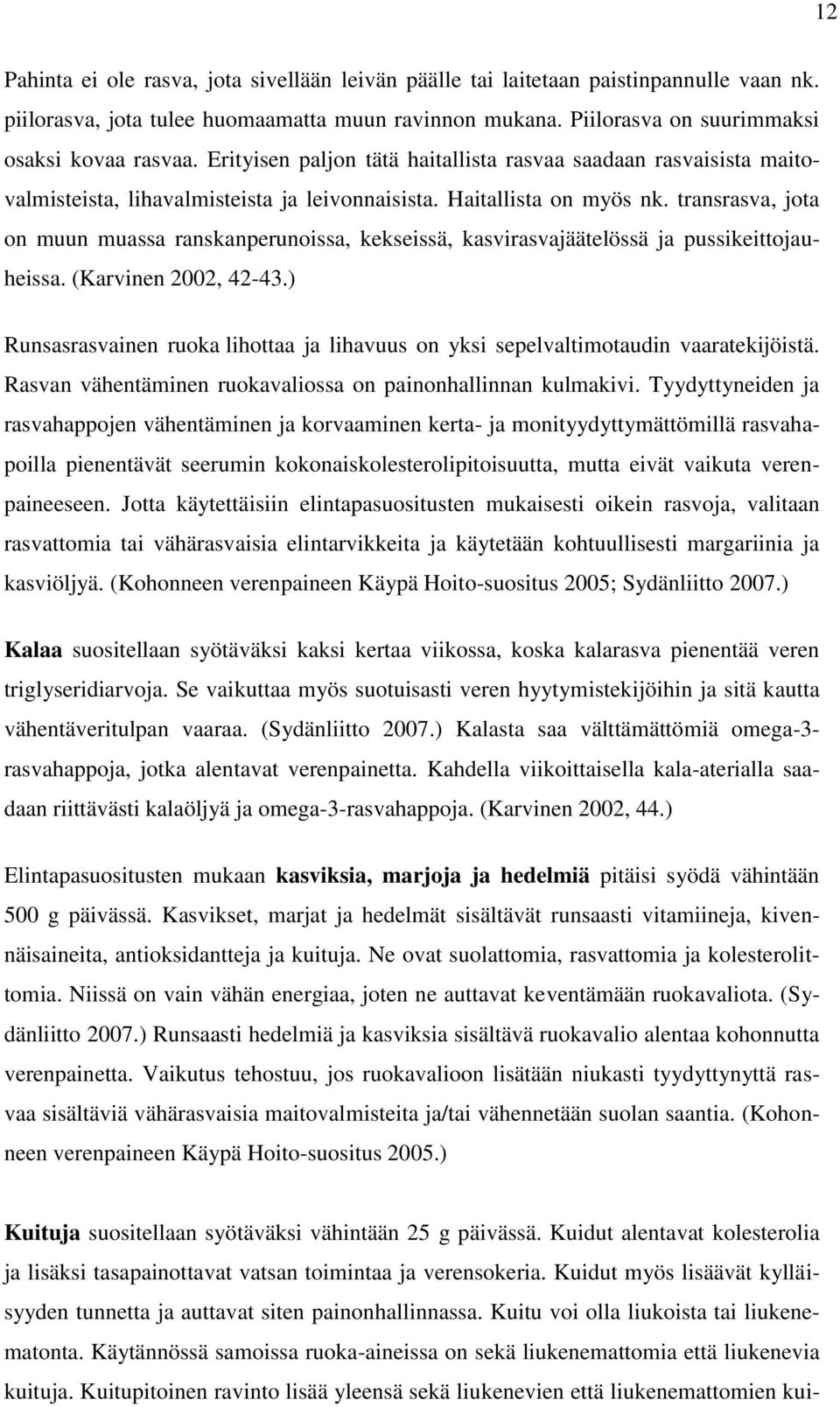 12

Pahinta ei ole rasva, jota sivellään leivän päälle tai laitetaan paistinpannulle vaan nk. piilorasva, jota tulee huomaamatta muun ravinnon mukana. Piilorasva on suurimmaksi osaksi kovaa rasvaa. Erityisen paljon tätä haitallista rasvaa saadaan rasvaisista maitovalmisteista, lihavalmisteista ja leivonnaisista. Haitallista on myös nk. transrasva, jota on muun muassa ranskanperunoissa, kekseissä, kasvirasvajäätelössä ja pussikeittojauheissa. (Karvinen 2002, 42-43.)

Runsasrasvainen ruoka lihottaa ja lihavuus on yksi sepelvaltimotaudin vaaratekijöistä. Rasvan vähentäminen ruokavaliossa on painonhallinnan kulmakivi. Tyydyttyneiden ja rasvahappojen vähentäminen ja korvaaminen kerta- ja monityydyttymättömillä rasvahapoilla pienentävät seerumin kokonaiskolesterolipitoisuutta, mutta eivät vaikuta verenpaineeseen. Jotta käytettäisiin elintapasuositusten mukaisesti oikein rasvoja, valitaan rasvattomia tai vähärasvaisia elintarvikkeita ja käytetään kohtuullisesti margariinia ja kasviöljyä. (Kohonneen verenpaineen Käypä Hoito-suositus 2005; Sydänliitto 2007.)

Kalaa suositellaan syötäväksi kaksi kertaa viikossa, koska kalarasva pienentää veren triglyseridiarvoja. Se vaikuttaa myös suotuisasti veren hyytymistekijöihin ja sitä kautta vähentäveritulpan vaaraa. (Sydänliitto 2007.) Kalasta saa välttämättömiä omega-3-rasvahappoja, jotka alentavat verenpainetta. Kahdella viikoittaisella kala-aterialla saadaan riittävästi kalaöljyä ja omega-3-rasvahappoja. (Karvinen 2002, 44.)

Elintapasuositusten mukaan kasviksia, marjoja ja hedelmiä pitäisi syödä vähintään 500 g päivässä. Kasvikset, marjat ja hedelmät sisältävät runsaasti vitamiineja, kivennäisaineita, antioksidantteja ja kuituja. Ne ovat suolattomia, rasvattomia ja kolesterolittomia. Niissä on vain vähän energiaa, joten ne auttavat keventämään ruokavaliota. (Sydänliitto 2007.) Runsaasti hedelmiä ja kasviksia sisältävä ruokavalio alentaa kohonnutta verenpainetta. Vaikutus tehostuu, jos ruokavalioon lisätään niukasti tyydyttynyttä rasvaa sisältäviä vähärasvaisia maitovalmisteita ja/tai vähennetään suolan saantia. (Kohonneen verenpaineen Käypä Hoito-suositus 2005.)

Kuituja suositellaan syötäväksi vähintään 25 g päivässä. Kuidut alentavat kolesterolia ja lisäksi tasapainottavat vatsan toimintaa ja verensokeria. Kuidut myös lisäävät kylläisyyden tunnetta ja auttavat siten painonhallinnassa. Kuitu voi olla liukoista tai liukenematonta. Käytännössä samoissa ruoka-aineissa on sekä liukenemattomia että liukenevia kuituja. Kuitupitoinen ravinto lisää yleensä sekä liukenevien että liukenemattomien kui-